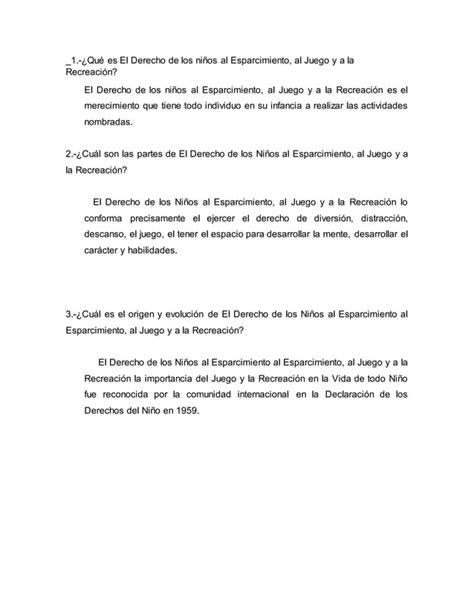 _1.-¿Qué es El Derecho de los niños al Esparcimiento, al Juego y a la Recreación?

El Derecho de los niños al Esparcimiento, al Juego y a la Recreación es el merecimiento que tiene todo individuo en su infancia a realizar las actividades nombradas.

2.-¿Cuál son las partes de El Derecho de los Niños al Esparcimiento, al Juego y a la Recreación?

El Derecho de los Niños al Esparcimiento, al Juego y a la Recreación lo conforma precisamente el ejercer el derecho de diversión, distracción, descanso, el juego, el tener el espacio para desarrollar la mente, desarrollar el carácter y habilidades.

3.-¿Cuál es el origen y evolución de El Derecho de los Niños al Esparcimiento al Esparcimiento, al Juego y a la Recreación?

El Derecho de los Niños al Esparcimiento al Esparcimiento, al Juego y a la Recreación la importancia del Juego y la Recreación en la Vida de todo Niño fue reconocida por la comunidad internacional en la Declaración de los Derechos del Niño en 1959.